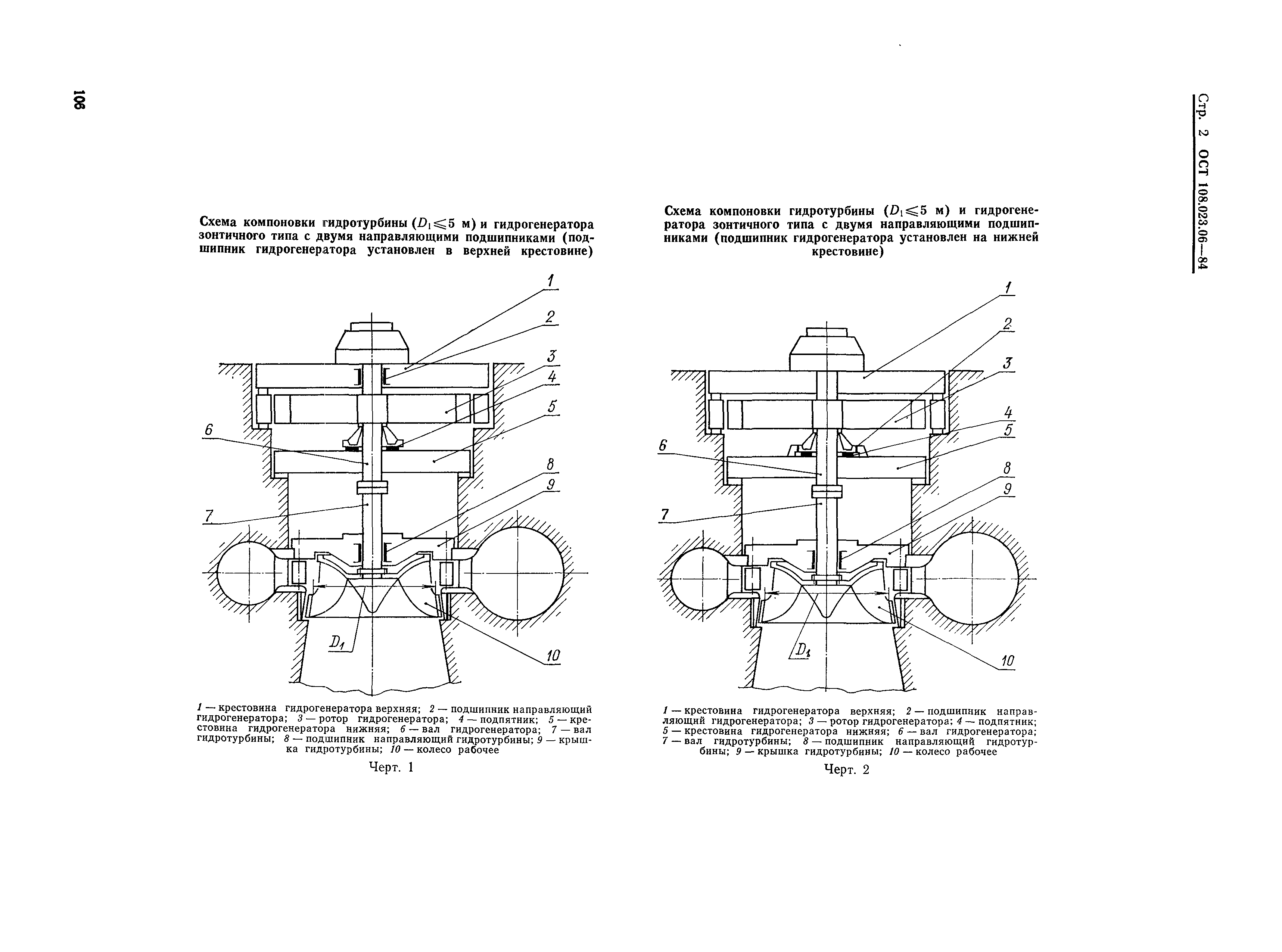 108

Стр. 2 ОСТ 108.023.06—84

Схема компоновки гидротурбины ($D_1 \leqslant 5$ м) и гидрогенератора зонтичного типа с двумя направляющими подшипниками (подшипник гидрогенератора установлен в верхней крестовине)

1
2
3
4
5
6
7
8
9
10
$D_1$

1 — крестовина гидрогенератора верхняя; 2 — подшипник направляющий гидрогенератора; 3 — ротор гидрогенератора; 4 — подпятник; 5 — крестовина гидрогенератора нижняя; 6 — вал гидрогенератора; 7 — вал гидротурбины; 8 — подшипник направляющий гидротурбины; 9 — крышка гидротурбины; 10 — колесо рабочее

Черт. 1

Схема компоновки гидротурбины ($D_1 \leqslant 5$ м) и гидрогенератора зонтичного типа с двумя направляющими подшипниками (подшипник гидрогенератора установлен на нижней крестовине)

1
2
3
4
5
6
7
8
9
10
$D_1$

1 — крестовина гидрогенератора верхняя; 2 — подшипник направляющий гидрогенератора; 3 — ротор гидрогенератора; 4 — подпятник; 5 — крестовина гидрогенератора нижняя; 6 — вал гидрогенератора; 7 — вал гидротурбины; 8 — подшипник направляющий гидротурбины; 9 — крышка гидротурбины; 10 — колесо рабочее

Черт. 2